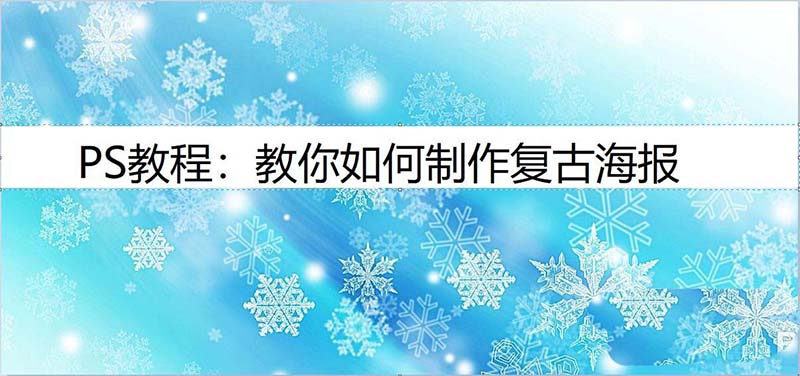 PS教程：教你如何制作复古海报